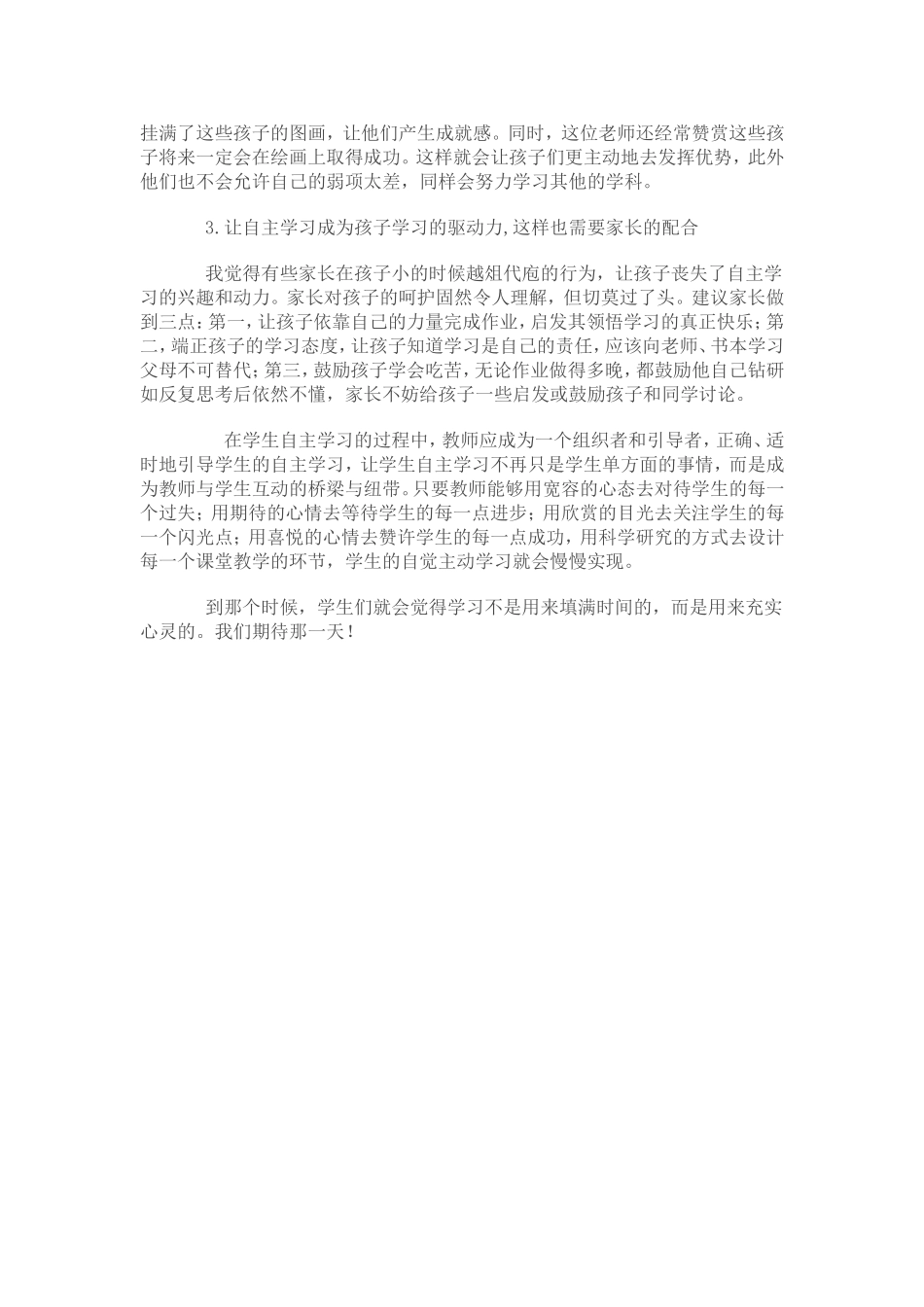 挂满了这些孩子的图画，让他们产生成就感。同时，这位老师还经常赞赏这些孩子将来一定会在绘画上取得成功。这样就会让孩子们更主动地去发挥优势，此外他们也不会允许自己的弱项太差，同样会努力学习其他的学科。

3.让自主学习成为孩子学习的驱动力,这样也需要家长的配合

我觉得有些家长在孩子小的时候越俎代庖的行为，让孩子丧失了自主学习的兴趣和动力。家长对孩子的呵护固然令人理解，但切莫过了头。建议家长做到三点：第一，让孩子依靠自己的力量完成作业，启发其领悟学习的真正快乐；第二，端正孩子的学习态度，让孩子知道学习是自己的责任，应该向老师、书本学习父母不可替代；第三，鼓励孩子学会吃苦，无论作业做得多晚，都鼓励他自己钻研如反复思考后依然不懂，家长不妨给孩子一些启发或鼓励孩子和同学讨论。

在学生自主学习的过程中，教师应成为一个组织者和引导者，正确、适时地引导学生的自主学习，让学生自主学习不再只是学生单方面的事情，而是成为教师与学生互动的桥梁与纽带。只要教师能够用宽容的心态去对待学生的每一个过失；用期待的心情去等待学生的每一点进步；用欣赏的目光去关注学生的每一个闪光点；用喜悦的心情去赞许学生的每一点成功，用科学研究的方式去设计每一个课堂教学的环节，学生的自觉主动学习就会慢慢实现。

到那个时候，学生们就会觉得学习不是用来填满时间的，而是用来充实心灵的。我们期待那一天！